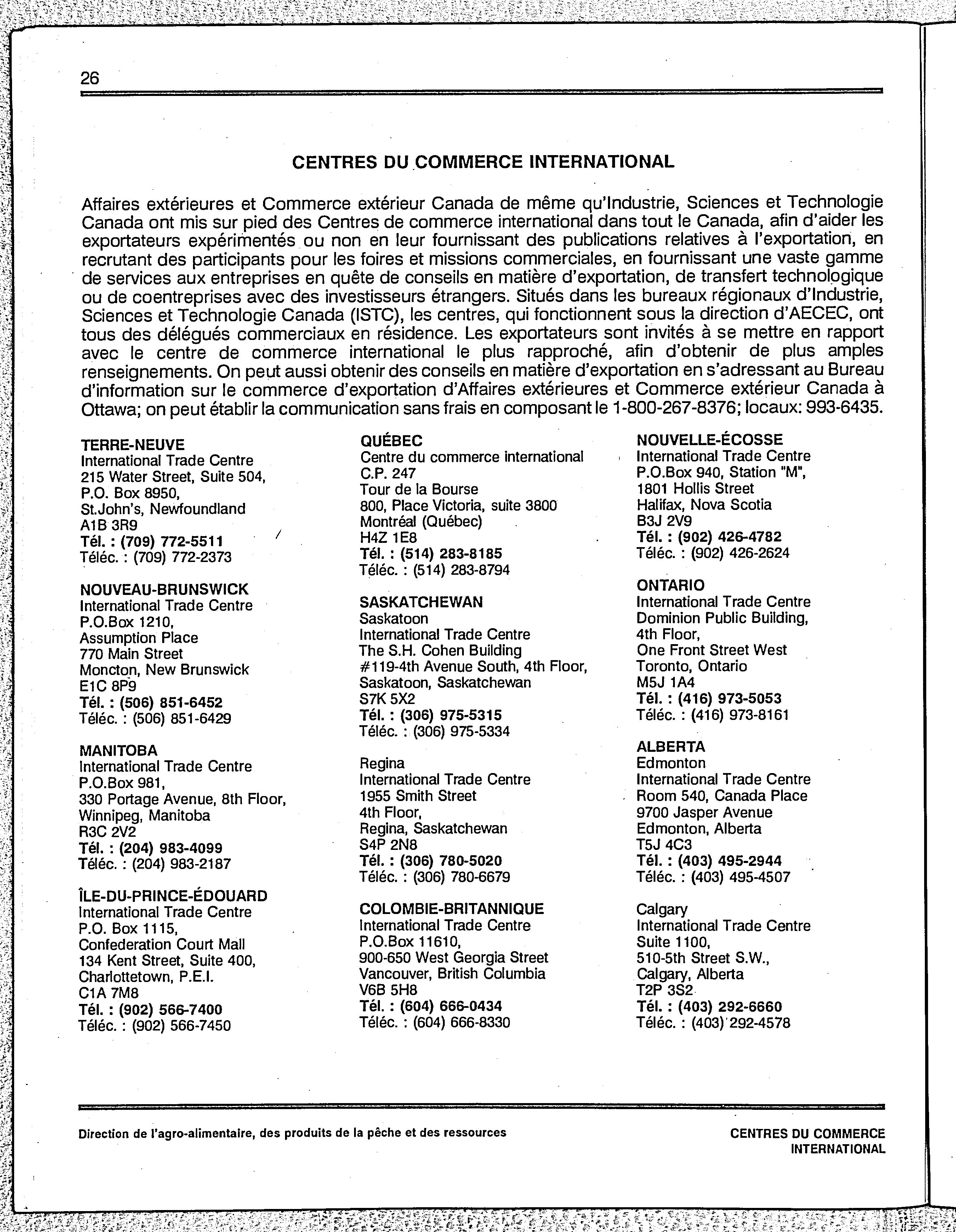 26

CENTRES DU COMMERCE INTERNATIONAL

Affaires extérieures et Commerce extérieur Canada de même qu'Industrie, Sciences et Technologie Canada ont mis sur pied des Centres de commerce international dans tout le Canada, afin d'aider les exportateurs expérimentés ou non en leur fournissant des publications relatives à l'exportation, en recrutant des participants pour les foires et missions commerciales, en fournissant une vaste gamme de services aux entreprises en quête de conseils en matière d'exportation, de transfert technologique ou de coentreprises avec des investisseurs étrangers. Situés dans les bureaux régionaux d'Industrie, Sciences et Technologie Canada (ISTC), les centres, qui fonctionnent sous la direction d'AECEC, ont tous des délégués commerciaux en résidence. Les exportateurs sont invités à se mettre en rapport avec le centre de commerce international le plus rapproché, afin d'obtenir de plus amples renseignements. On peut aussi obtenir des conseils en matière d'exportation en s'adressant au Bureau d'information sur le commerce d'exportation d'Affaires extérieures et Commerce extérieur Canada à Ottawa; on peut établir la communication sans frais en composant le 1-800-267-8376; locaux: 993-6435.

TERRE-NEUVE
International Trade Centre
215 Water Street, Suite 504,
P.O. Box 8950,
St.John's, Newfoundland
A1B 3R9
Tél. : (709) 772-5511
Téléc. : (709) 772-2373

NOUVEAU-BRUNSWICK
International Trade Centre
P.O.Box 1210,
Assumption Place
770 Main Street
Moncton, New Brunswick
E1C 8P9
Tél. : (506) 851-6452
Téléc. : (506) 851-6429

MANITOBA
International Trade Centre
P.O.Box 981,
330 Portage Avenue, 8th Floor,
Winnipeg, Manitoba
R3C 2V2
Tél. : (204) 983-4099
Téléc. : (204) 983-2187

ÎLE-DU-PRINCE-ÉDOUARD
International Trade Centre
P.O. Box 1115,
Confederation Court Mall
134 Kent Street, Suite 400,
Charlottetown, P.E.I.
C1A 7M8
Tél. : (902) 566-7400
Téléc. : (902) 566-7450

QUÉBEC
Centre du commerce international
C.P. 247
Tour de la Bourse
800, Place Victoria, suite 3800
Montréal (Québec)
H4Z 1E8
Tél. : (514) 283-8185
Téléc. : (514) 283-8794

SASKATCHEWAN
Saskatoon
International Trade Centre
The S.H. Cohen Building
#119-4th Avenue South, 4th Floor,
Saskatoon, Saskatchewan
S7K 5X2
Tél. : (306) 975-5315
Téléc. : (306) 975-5334

Regina
International Trade Centre
1955 Smith Street
4th Floor,
Regina, Saskatchewan
S4P 2N8
Tél. : (306) 780-5020
Téléc. : (306) 780-6679

COLOMBIE-BRITANNIQUE
International Trade Centre
P.O.Box 11610,
900-650 West Georgia Street
Vancouver, British Columbia
V6B 5H8
Tél. : (604) 666-0434
Téléc. : (604) 666-8330

NOUVELLE-ÉCOSSE
International Trade Centre
P.O.Box 940, Station "M",
1801 Hollis Street
Halifax, Nova Scotia
B3J 2V9
Tél. : (902) 426-4782
Téléc. : (902) 426-2624

ONTARIO
International Trade Centre
Dominion Public Building,
4th Floor,
One Front Street West
Toronto, Ontario
M5J 1A4
Tél. : (416) 973-5053
Téléc. : (416) 973-8161

ALBERTA
Edmonton
International Trade Centre
Room 540, Canada Place
9700 Jasper Avenue
Edmonton, Alberta
T5J 4C3
Tél. : (403) 495-2944
Téléc. : (403) 495-4507

Calgary
International Trade Centre
Suite 1100,
510-5th Street S.W.,
Calgary, Alberta
T2P 3S2
Tél. : (403) 292-6660
Téléc. : (403) 292-4578

Direction de l'agro-alimentaire, des produits de la pêche et des ressources

CENTRES DU COMMERCE INTERNATIONAL